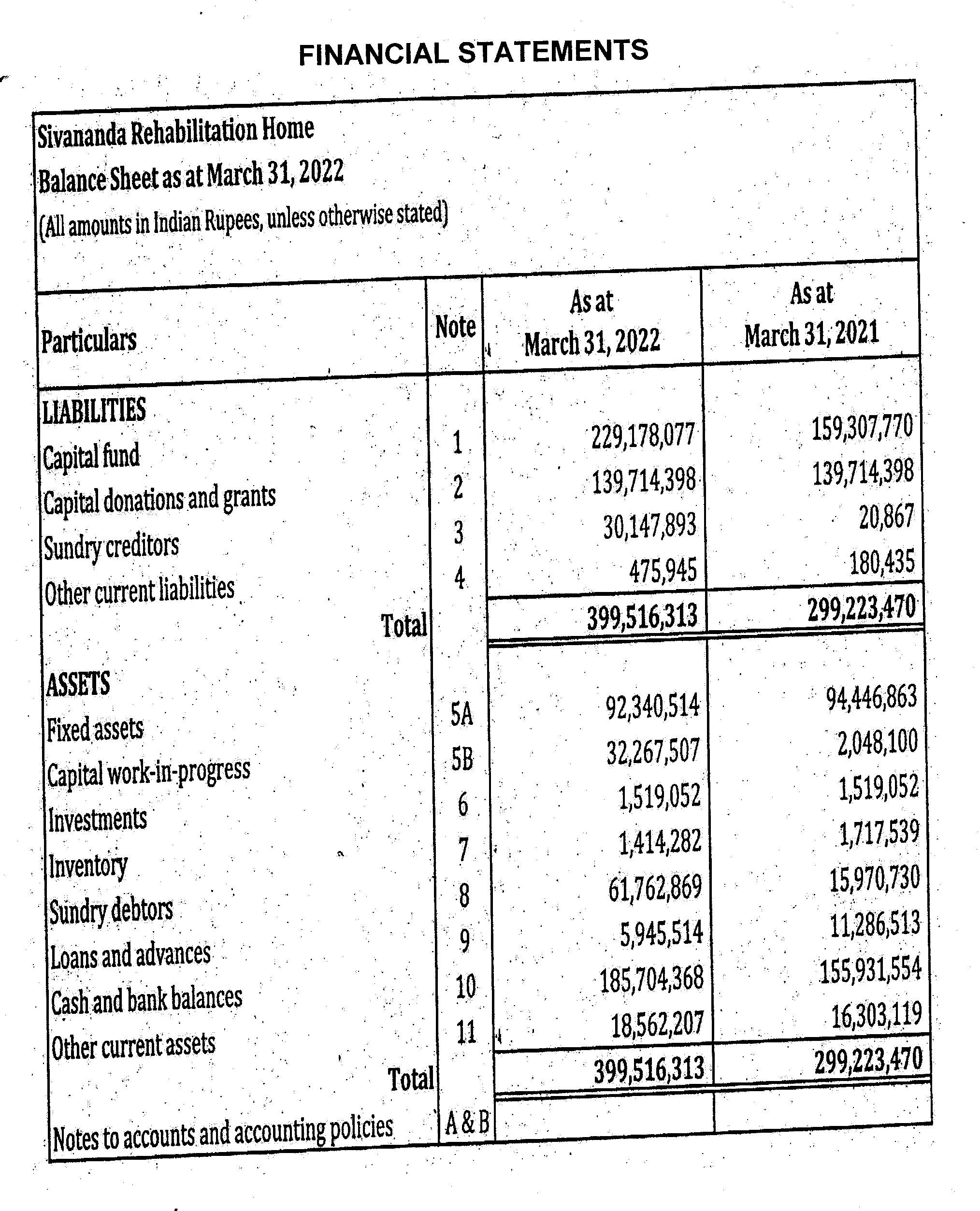 FINANCIAL STATEMENTS

Sivananda Rehabilitation Home
Balance Sheet as at March 31, 2022
(All amounts in Indian Rupees, unless otherwise stated)

| Particulars | Note | As at March 31, 2022 | As at March 31, 2021 |
|---|---|---|---|
| LIABILITIES | | | |
| Capital fund | 1 | 229,178,077 | 159,307,770 |
| Capital donations and grants | 2 | 139,714,398 | 139,714,398 |
| Sundry creditors | 3 | 30,147,893 | 20,867 |
| Other current liabilities | 4 | 475,945 | 180,435 |
| Total | | 399,516,313 | 299,223,470 |
| ASSETS | | | |
| Fixed assets | 5A | 92,340,514 | 94,446,863 |
| Capital work-in-progress | 5B | 32,267,507 | 2,048,100 |
| Investments | 6 | 1,519,052 | 1,519,052 |
| Inventory | 7 | 1,414,282 | 1,717,539 |
| Sundry debtors | 8 | 61,762,869 | 15,970,730 |
| Loans and advances | 9 | 5,945,514 | 11,286,513 |
| Cash and bank balances | 10 | 185,704,368 | 155,931,554 |
| Other current assets | 11 | 18,562,207 | 16,303,119 |
| Total | | 399,516,313 | 299,223,470 |
| Notes to accounts and accounting policies | A & B | | |